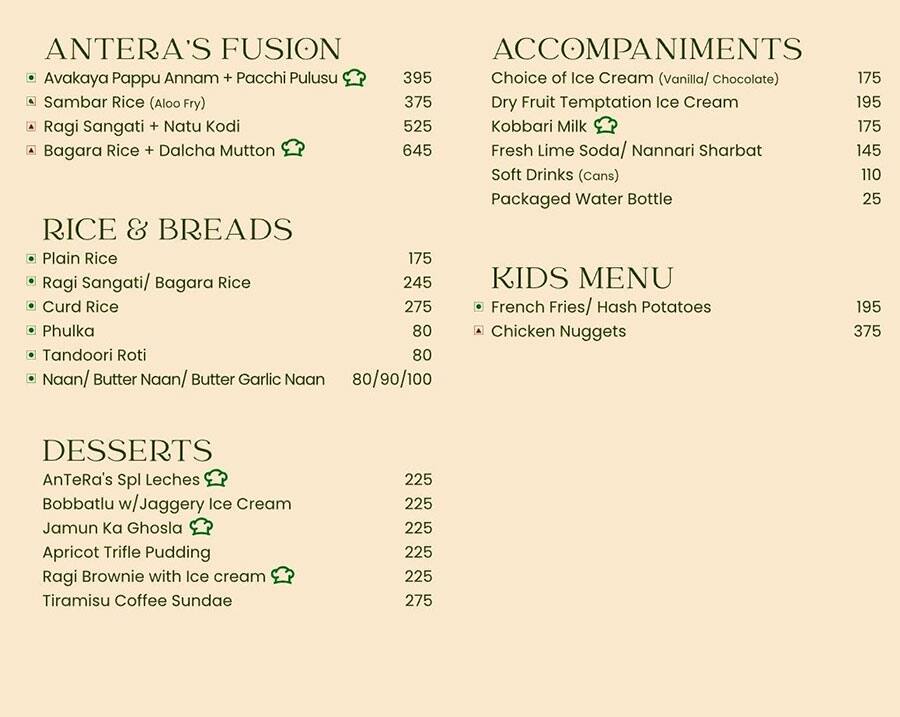 ANTERA'S FUSION

Avakaya Pappu Annam + Pacchi Pulusu 395
Sambar Rice (Aloo Fry) 375
Ragi Sangati + Natu Kodi 525
Bagara Rice + Dalcha Mutton 645

RICE & BREADS

Plain Rice 175
Ragi Sangati/ Bagara Rice 245
Curd Rice 275
Phulka 80
Tandoori Roti 80
Naan/ Butter Naan/ Butter Garlic Naan 80/90/100

DESSERTS

AnTeRa's Spl Leches 225
Bobbatlu w/Jaggery Ice Cream 225
Jamun Ka Ghosla 225
Apricot Trifle Pudding 225
Ragi Brownie with Ice cream 225
Tiramisu Coffee Sundae 275

ACCOMPANIMENTS

Choice of Ice Cream (Vanilla/ Chocolate) 175
Dry Fruit Temptation Ice Cream 195
Kobbari Milk 175
Fresh Lime Soda/ Nannari Sharbat 145
Soft Drinks (Cans) 110
Packaged Water Bottle 25

KIDS MENU

French Fries/ Hash Potatoes 195
Chicken Nuggets 375